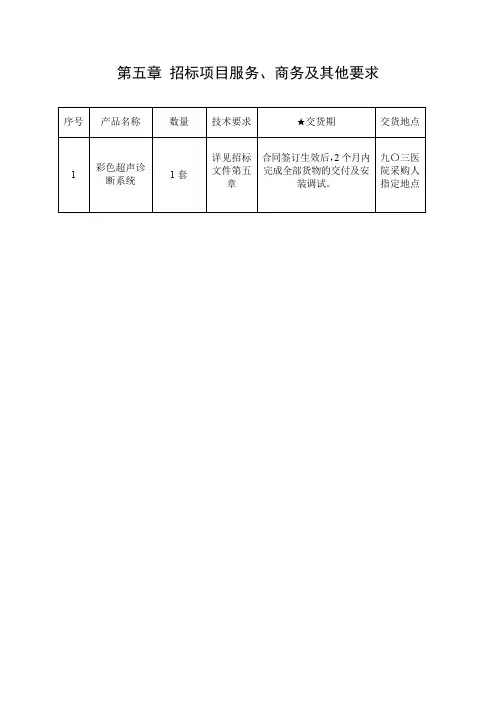 第五章 招标项目服务、商务及其他要求

| 序号 | 产品名称 | 数量 | 技术要求 | ★交货期 | 交货地点 |
|---|---|---|---|---|---|
| 1 | 彩色超声诊断系统 | 1套 | 详见招标文件第五章 | 合同签订生效后，2个月内完成全部货物的交付及安装调试。 | 九〇三医院采购人指定地点 |